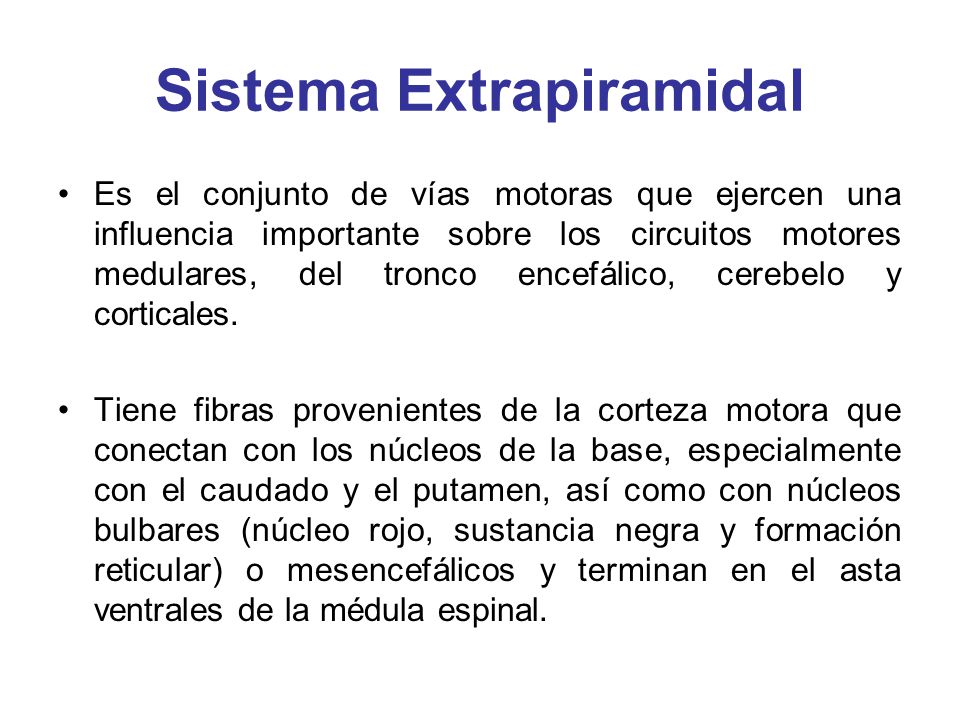 Sistema Extrapiramidal

• Es el conjunto de vías motoras que ejercen una influencia importante sobre los circuitos motores medulares, del tronco encefálico, cerebelo y corticales.

• Tiene fibras provenientes de la corteza motora que conectan con los núcleos de la base, especialmente con el caudado y el putamen, así como con núcleos bulbares (núcleo rojo, sustancia negra y formación reticular) o mesencefálicos y terminan en el asta ventrales de la médula espinal.